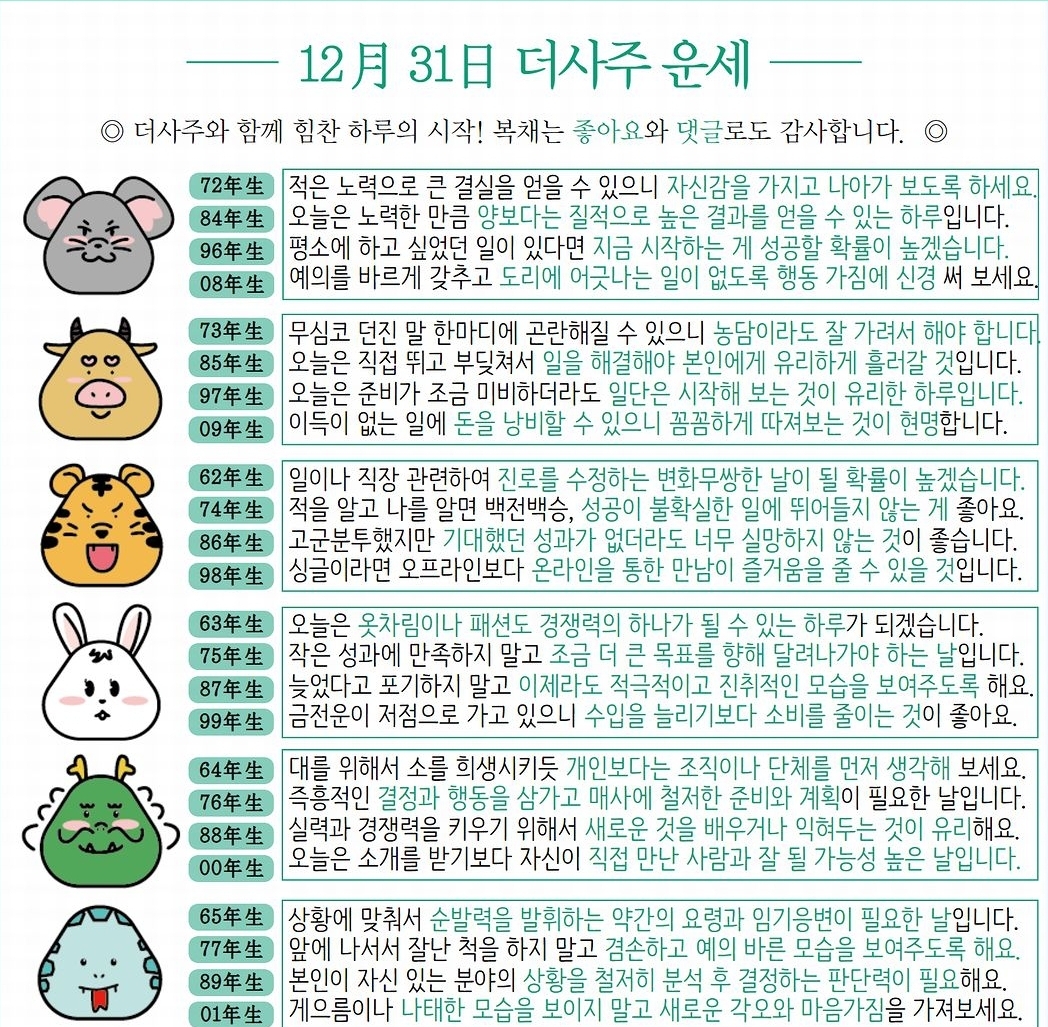 12月 31日 더사주 운세

◎ 더사주와 함께 힘찬 하루의 시작! 복채는 좋아요와 댓글로도 감사합니다. ◎

72年生 적은 노력으로 큰 결실을 얻을 수 있으니 자신감을 가지고 나아가 보도록 하세요.
84年生 오늘은 노력한 만큼 양보다는 질적으로 높은 결과를 얻을 수 있는 하루입니다.
96年生 평소에 하고 싶었던 일이 있다면 지금 시작하는 게 성공할 확률이 높겠습니다.
08年生 예의를 바르게 갖추고 도리에 어긋나는 일이 없도록 행동 가짐에 신경 써 보세요.

73年生 무심코 던진 말 한마디에 곤란해질 수 있으니 농담이라도 잘 가려서 해야 합니다.
85年生 오늘은 직접 뛰고 부딪쳐서 일을 해결해야 본인에게 유리하게 흘러갈 것입니다.
97年生 오늘은 준비가 조금 미비하더라도 일단은 시작해 보는 것이 유리한 하루입니다.
09年生 이득이 없는 일에 돈을 낭비할 수 있으니 꼼꼼하게 따져보는 것이 현명합니다.

62年生 일이나 직장 관련하여 진로를 수정하는 변화무쌍한 날이 될 확률이 높겠습니다.
74年生 적을 알고 나를 알면 백전백승, 성공이 불확실한 일에 뛰어들지 않는 게 좋아요.
86年生 고군분투했지만 기대했던 성과가 없더라도 너무 실망하지 않는 것이 좋습니다.
98年生 싱글이라면 오프라인보다 온라인을 통한 만남이 즐거움을 줄 수 있을 것입니다.

63年生 오늘은 옷차림이나 패션도 경쟁력의 하나가 될 수 있는 하루가 되겠습니다.
75年生 작은 성과에 만족하지 말고 조금 더 큰 목표를 향해 달려나가야 하는 날입니다.
87年生 늦었다고 포기하지 말고 이제라도 적극적이고 진취적인 모습을 보여주도록 해요.
99年生 금전운이 저점으로 가고 있으니 수입을 늘리기보다 소비를 줄이는 것이 좋아요.

64年生 대를 위해서 소를 희생시키듯 개인보다는 조직이나 단체를 먼저 생각해 보세요.
76年生 즉흥적인 결정과 행동을 삼가고 매사에 철저한 준비와 계획이 필요한 날입니다.
88年生 실력과 경쟁력을 키우기 위해서 새로운 것을 배우거나 익혀두는 것이 유리해요.
00年生 오늘은 소개를 받기보다 자신이 직접 만난 사람과 잘 될 가능성 높은 날입니다.

65年生 상황에 맞춰서 순발력을 발휘하는 약간의 요령과 임기응변이 필요한 날입니다.
77年生 앞에 나서서 잘난 척을 하지 말고 겸손하고 예의 바른 모습을 보여주도록 해요.
89年生 본인이 자신 있는 분야의 상황을 철저히 분석 후 결정하는 판단력이 필요해요.
01年生 게으름이나 나태한 모습을 보이지 말고 새로운 각오와 마음가짐을 가져보세요.